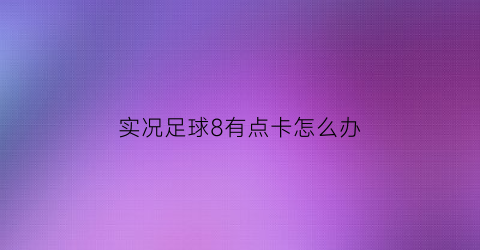 实况足球8有点卡怎么办